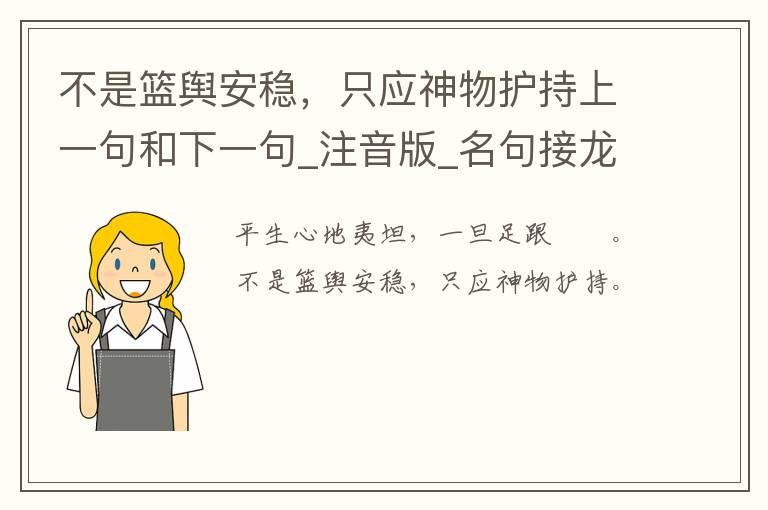 不是篮舆安稳，只应神物护持上一句和下一句_注音版_名句接龙

平生心地夷坦，一旦足跟 。
不是篮舆安稳，只应神物护持。